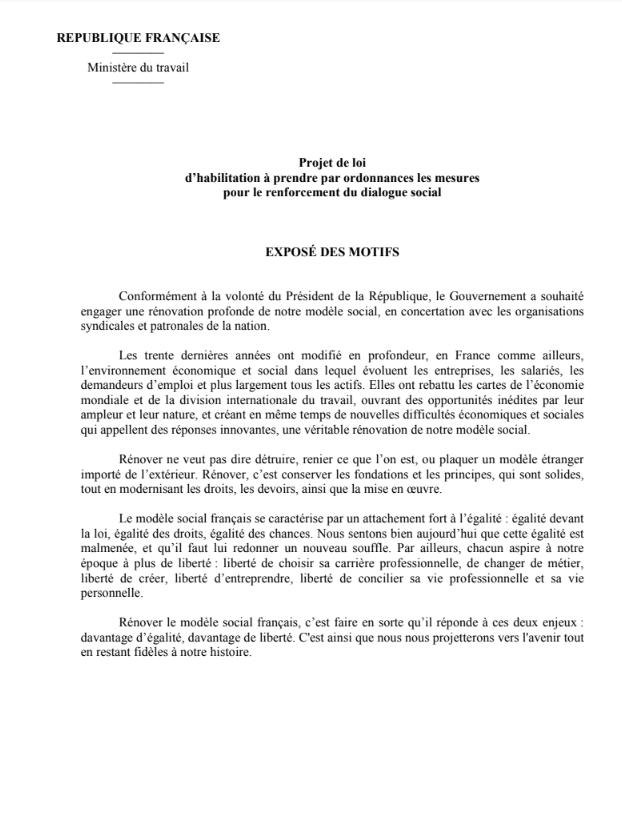 REPUBLIQUE FRANÇAISE

Ministère du travail

Projet de loi
d'habilitation à prendre par ordonnances les mesures
pour le renforcement du dialogue social

EXPOSÉ DES MOTIFS

Conformément à la volonté du Président de la République, le Gouvernement a souhaité engager une rénovation profonde de notre modèle social, en concertation avec les organisations syndicales et patronales de la nation.

Les trente dernières années ont modifié en profondeur, en France comme ailleurs, l'environnement économique et social dans lequel évoluent les entreprises, les salariés, les demandeurs d'emploi et plus largement tous les actifs. Elles ont rebattu les cartes de l'économie mondiale et de la division internationale du travail, ouvrant des opportunités inédites par leur ampleur et leur nature, et créant en même temps de nouvelles difficultés économiques et sociales qui appellent des réponses innovantes, une véritable rénovation de notre modèle social.

Rénover ne veut pas dire détruire, renier ce que l'on est, ou plaquer un modèle étranger importé de l'extérieur. Rénover, c'est conserver les fondations et les principes, qui sont solides, tout en modernisant les droits, les devoirs, ainsi que la mise en œuvre.

Le modèle social français se caractérise par un attachement fort à l'égalité : égalité devant la loi, égalité des droits, égalité des chances. Nous sentons bien aujourd'hui que cette égalité est malmenée, et qu'il faut lui redonner un nouveau souffle. Par ailleurs, chacun aspire à notre époque à plus de liberté : liberté de choisir sa carrière professionnelle, de changer de métier, liberté de créer, liberté d'entreprendre, liberté de concilier sa vie professionnelle et sa vie personnelle.

Rénover le modèle social français, c'est faire en sorte qu'il réponde à ces deux enjeux : davantage d'égalité, davantage de liberté. C'est ainsi que nous nous projetterons vers l'avenir tout en restant fidèles à notre histoire.